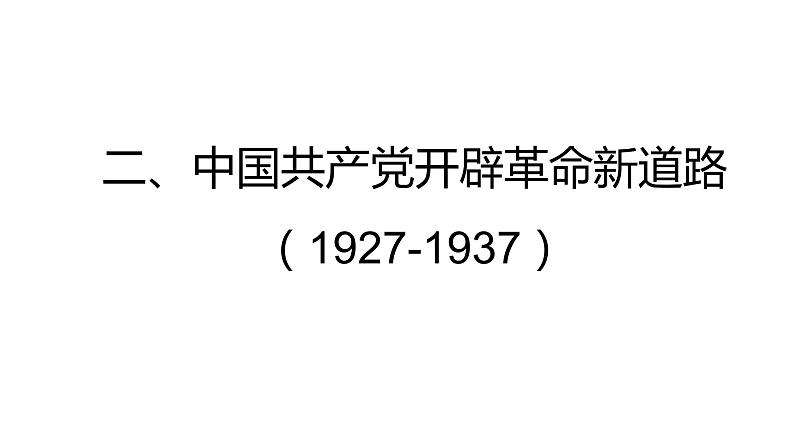 二、中国共产党开辟革命新道路

（1927-1937）